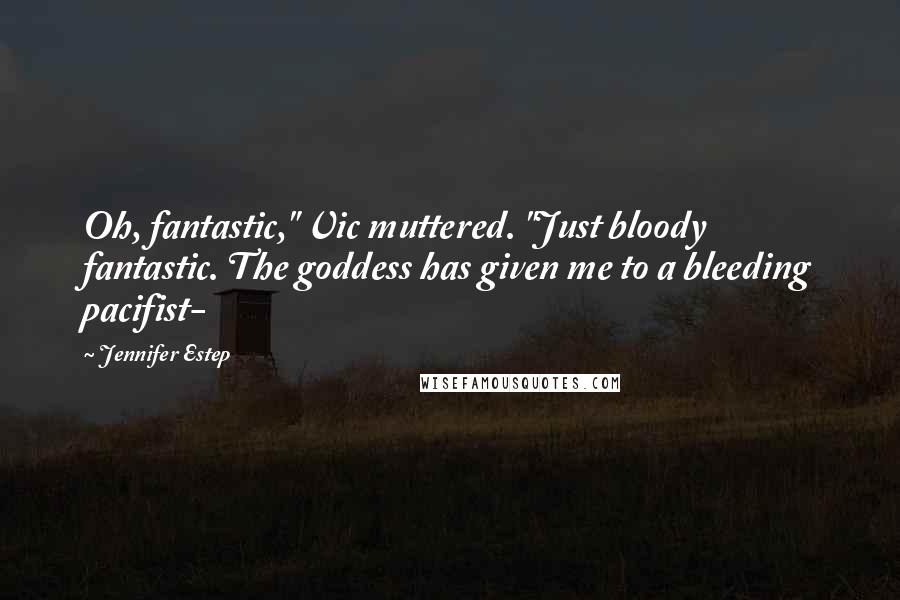 Oh, fantastic," Vic muttered. "Just bloody fantastic. The goddess has given me to a bleeding pacifist-

~ Jennifer Estep

WISEFAMOUSQUOTES.COM